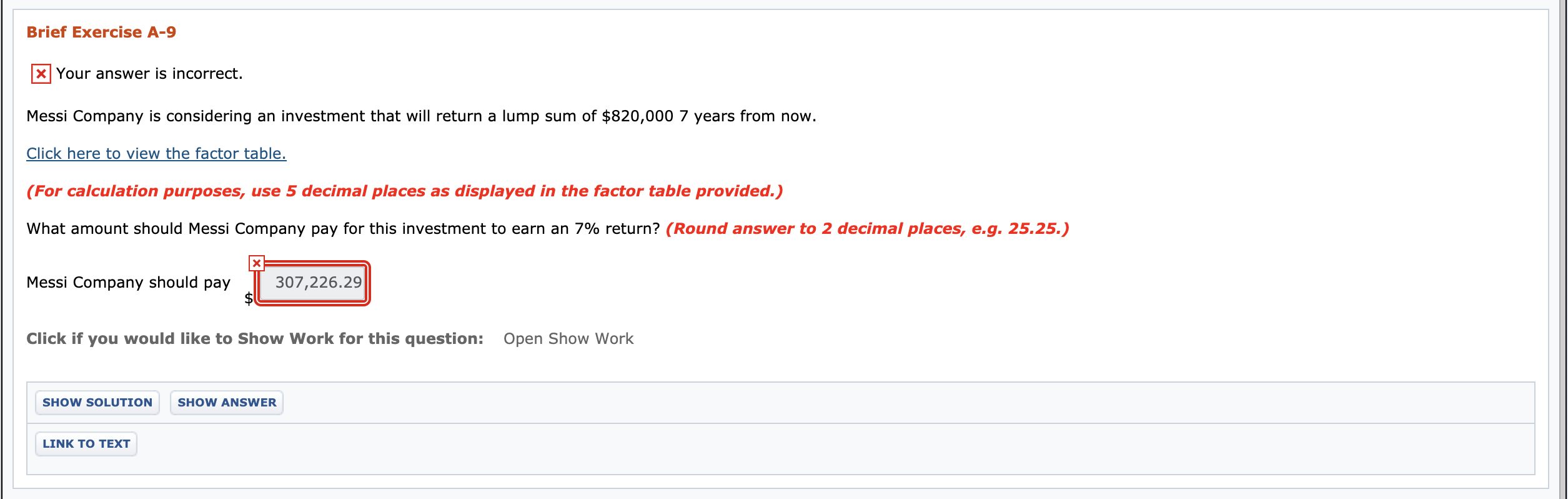 Brief Exercise A-9

Your answer is incorrect.

Messi Company is considering an investment that will return a lump sum of \$820,000 7 years from now.

Click here to view the factor table.

(For calculation purposes, use 5 decimal places as displayed in the factor table provided.)

What amount should Messi Company pay for this investment to earn an 7% return? (Round answer to 2 decimal places, e.g. 25.25.)

Messi Company should pay \$ 307,226.29

Click if you would like to Show Work for this question: Open Show Work

SHOW SOLUTION SHOW ANSWER

LINK TO TEXT